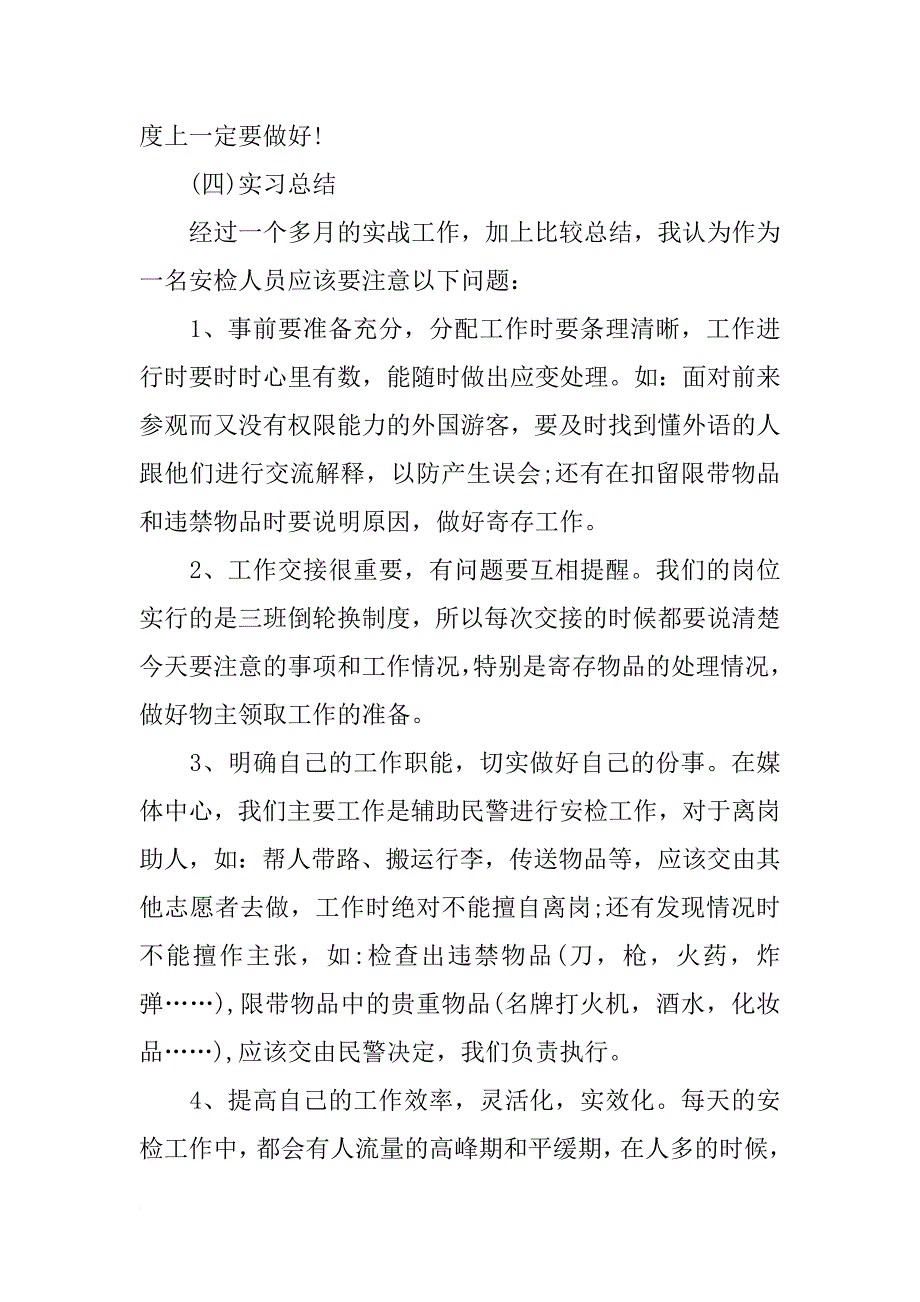 度上一定要做好!

(四)实习总结

经过一个多月的实战工作，加上比较总结，我认为作为一名安检人员应该要注意以下问题:

1、事前要准备充分，分配工作时要条理清晰，工作进行时要时时心里有数，能随时做出应变处理。如：面对前来参观而又没有权限能力的外国游客，要及时找到懂外语的人跟他们进行交流解释，以防产生误会;还有在扣留限带物品和违禁物品时要说明原因，做好寄存工作。

2、工作交接很重要，有问题要互相提醒。我们的岗位实行的是三班倒轮换制度，所以每次交接的时候都要说清楚今天要注意的事项和工作情况，特别是寄存物品的处理情况，做好物主领取工作的准备。

3、明确自己的工作职能，切实做好自己的份事。在媒体中心，我们主要工作是辅助民警进行安检工作，对于离岗助人，如：帮人带路、搬运行李，传送物品等，应该交由其他志愿者去做，工作时绝对不能擅自离岗;还有发现情况时不能擅作主张，如:检查出违禁物品(刀，枪，火药，炸弹……),限带物品中的贵重物品(名牌打火机，酒水，化妆品……),应该交由民警决定，我们负责执行。

4、提高自己的工作效率，灵活化，实效化。每天的安检工作中，都会有人流量的高峰期和平缓期，在人多的时候，